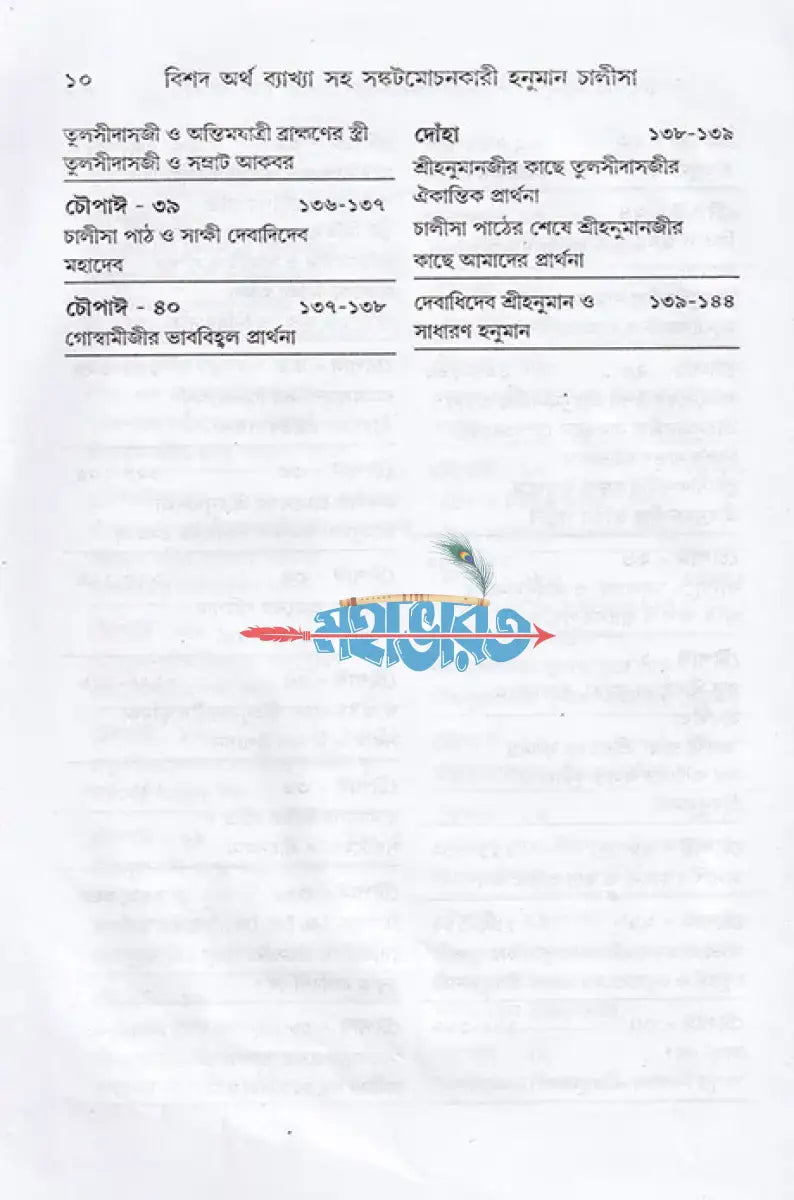 ১০ বিশদ অর্থ ব্যাখ্যা সহ সঙ্কটমোচনকারী হনুমান চালীসা

তুলসীদাসজী ও অন্তিমযাত্রী ব্রাহ্মণের স্ত্রী
তুলসীদাসজী ও সম্রাট আকবর

চৌপাঈ - ৩৯ ১৩৬-১৩৭
চালীসা পাঠ ও সাক্ষী দেবাদিদেব মহাদেব

চৌপাঈ - ৪০ ১৩৭-১৩৮
গোস্বামীজীর ভাববিহ্বল প্রার্থনা

দোঁহা ১৩৮-১৩৯
শ্রীহনুমানজীর কাছে তুলসীদাসজীর ঐকান্তিক প্রার্থনা
চালীসা পাঠের শেষে শ্রীহনুমানজীর কাছে আমাদের প্রার্থনা

দেবাধিদেব শ্রীহনুমান ও সাধারণ হনুমান ১৩৯-১৪৪

মহাভারত